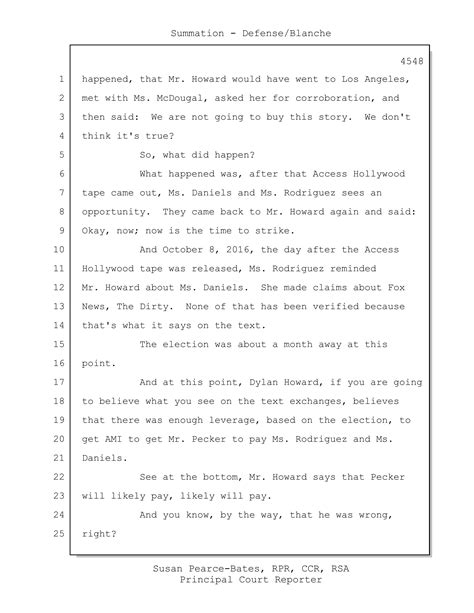 Summation - Defense/Blanche

4548

1 happened, that Mr. Howard would have went to Los Angeles,
2 met with Ms. McDougal, asked her for corroboration, and
3 then said: We are not going to buy this story. We don't
4 think it's true?
5 So, what did happen?
6 What happened was, after that Access Hollywood
7 tape came out, Ms. Daniels and Ms. Rodriguez sees an
8 opportunity. They came back to Mr. Howard again and said:
9 Okay, now; now is the time to strike.
10 And October 8, 2016, the day after the Access
11 Hollywood tape was released, Ms. Rodriguez reminded
12 Mr. Howard about Ms. Daniels. She made claims about Fox
13 News, The Dirty. None of that has been verified because
14 that's what it says on the text.
15 The election was about a month away at this
16 point.
17 And at this point, Dylan Howard, if you are going
18 to believe what you see on the text exchanges, believes
19 that there was enough leverage, based on the election, to
20 get AMI to get Mr. Pecker to pay Ms. Rodriguez and Ms.
21 Daniels.
22 See at the bottom, Mr. Howard says that Pecker
23 will likely pay, likely will pay.
24 And you know, by the way, that he was wrong,
25 right?

Susan Pearce-Bates, RPR, CCR, RSA
Principal Court Reporter